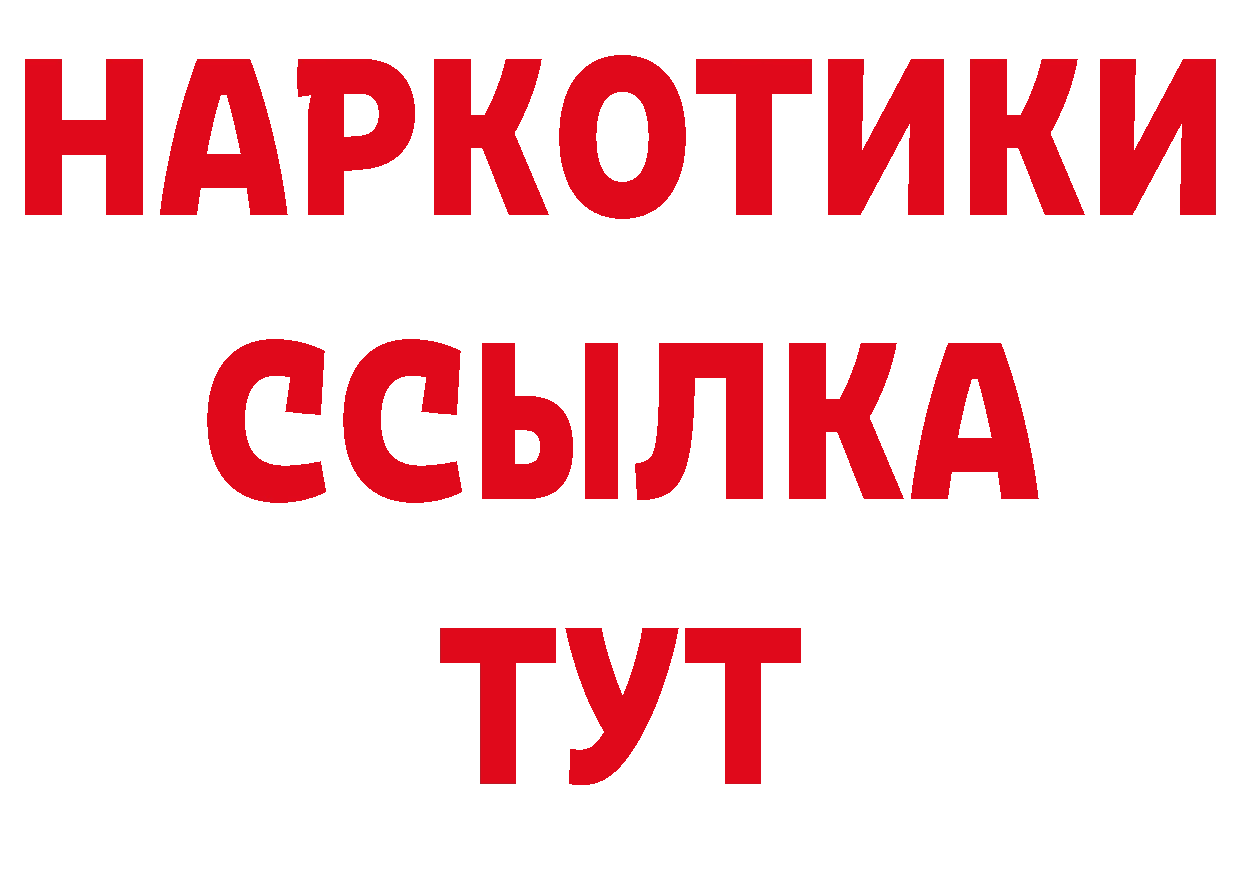 НАРКОТИКИ
ССЫЛКА
ТУТ